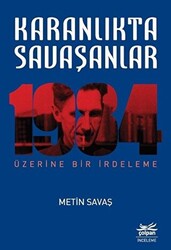 KARANLIKTA SAVAŞANLAR

1984

ÜZERİNE BİR İRDELEME

METİN SAVAŞ

çolpan

İNCELEME